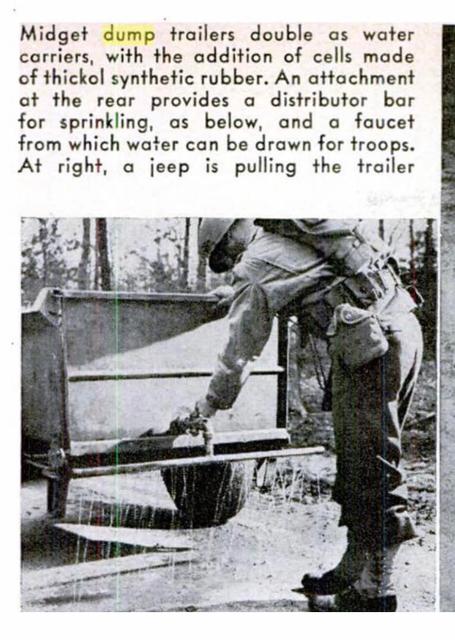 Midget dump trailers double as water carriers, with the addition of cells made of thickol synthetic rubber. An attachment at the rear provides a distributor bar for sprinkling, as below, and a faucet from which water can be drawn for troops. At right, a jeep is pulling the trailer